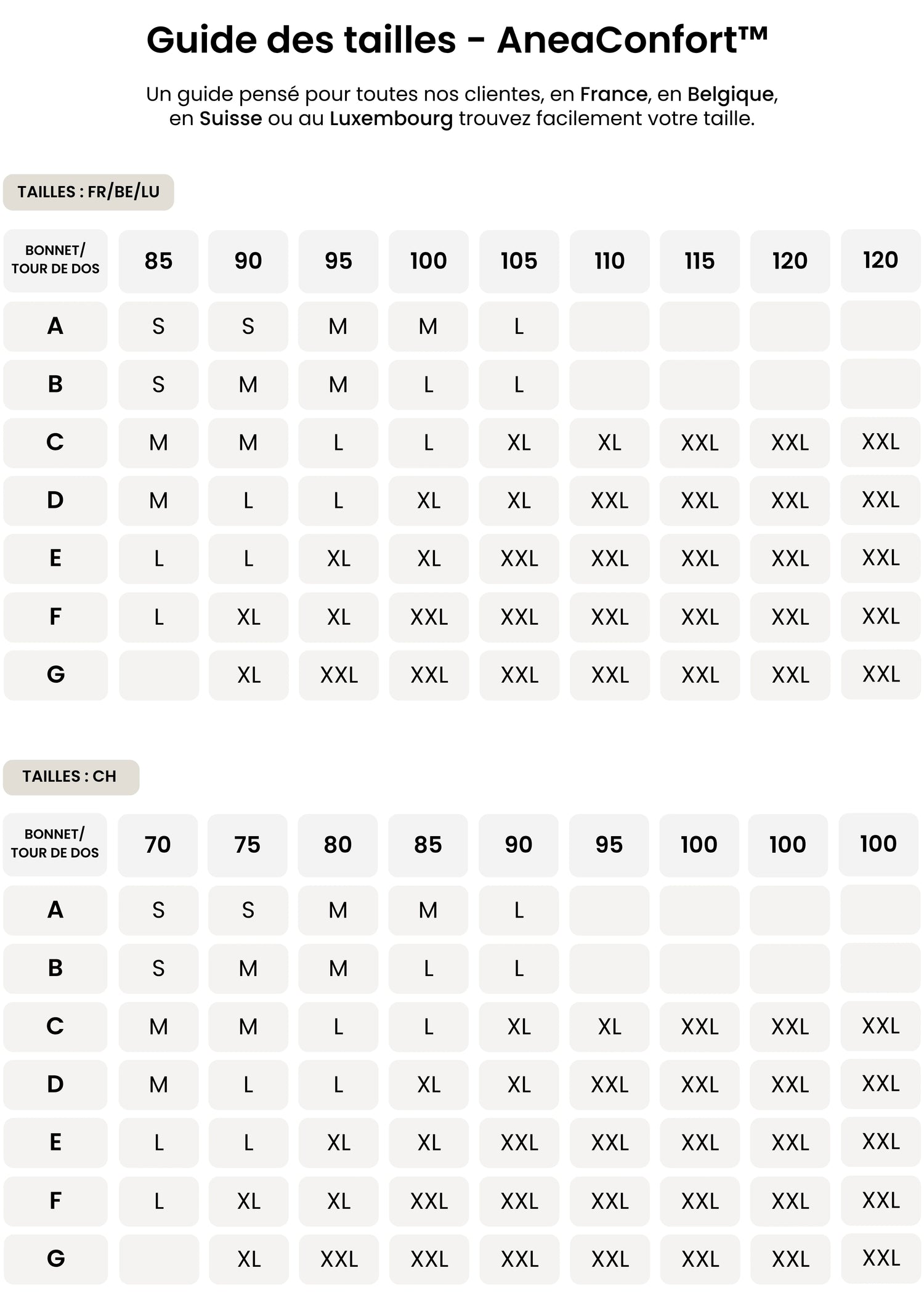 Guide des tailles - AneaConfort™

Un guide pensé pour toutes nos clientes, en France, en Belgique, en Suisse ou au Luxembourg trouvez facilement votre taille.

TAILLES : FR/BE/LU

| BONNET/ TOUR DE DOS | 85 | 90 | 95 | 100 | 105 | 110 | 115 | 120 | 120 |
|---|---|---|---|---|---|---|---|---|---|
| A | S | S | M | M | L | | | | |
| B | S | M | M | L | L | | | | |
| C | M | M | L | L | XL | XL | XXL | XXL | XXL |
| D | M | L | L | XL | XL | XXL | XXL | XXL | XXL |
| E | L | L | XL | XL | XXL | XXL | XXL | XXL | XXL |
| F | L | XL | XL | XXL | XXL | XXL | XXL | XXL | XXL |
| G | | XL | XXL | XXL | XXL | XXL | XXL | XXL | XXL |

TAILLES : CH

| BONNET/ TOUR DE DOS | 70 | 75 | 80 | 85 | 90 | 95 | 100 | 100 | 100 |
|---|---|---|---|---|---|---|---|---|---|
| A | S | S | M | M | L | | | | |
| B | S | M | M | L | L | | | | |
| C | M | M | L | L | XL | XL | XXL | XXL | XXL |
| D | M | L | L | XL | XL | XXL | XXL | XXL | XXL |
| E | L | L | XL | XL | XXL | XXL | XXL | XXL | XXL |
| F | L | XL | XL | XXL | XXL | XXL | XXL | XXL | XXL |
| G | | XL | XXL | XXL | XXL | XXL | XXL | XXL | XXL |